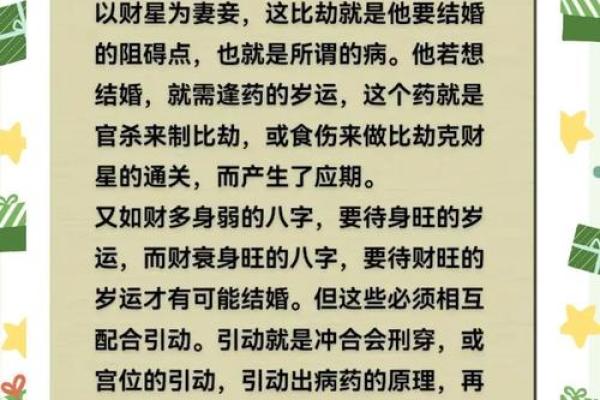 以财星为妻妾，这比劫就是他要结婚的阻碍点，也就是所谓的病。他若想结婚，就需逢药的岁运，这个药就是官杀来制比劫，或食伤来做比劫克财星的通关，而产生了应期。
又如财多身弱的八字，要待身旺的岁运，而财衰身旺的八字，要待财旺的岁运才有可能结婚。但这些必须相互配合引动。引动就是冲合会刑穿，或宫位的引动，引动出病药的原理，再